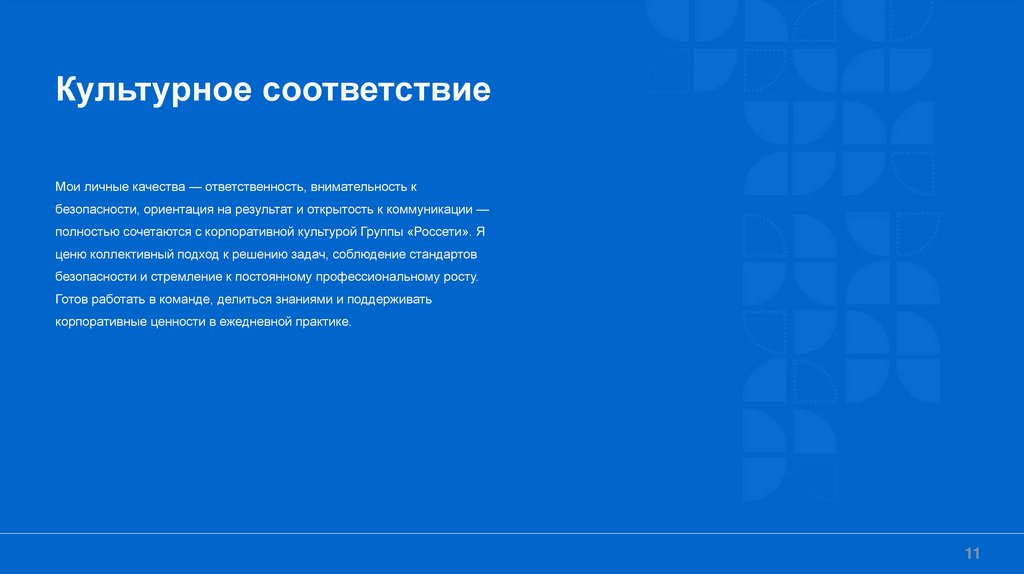 Культурное соответствие

Мои личные качества — ответственность, внимательность к безопасности, ориентация на результат и открытость к коммуникации — полностью сочетаются с корпоративной культурой Группы «Россети». Я ценю коллективный подход к решению задач, соблюдение стандартов безопасности и стремление к постоянному профессиональному росту. Готов работать в команде, делиться знаниями и поддерживать корпоративные ценности в ежедневной практике.

11